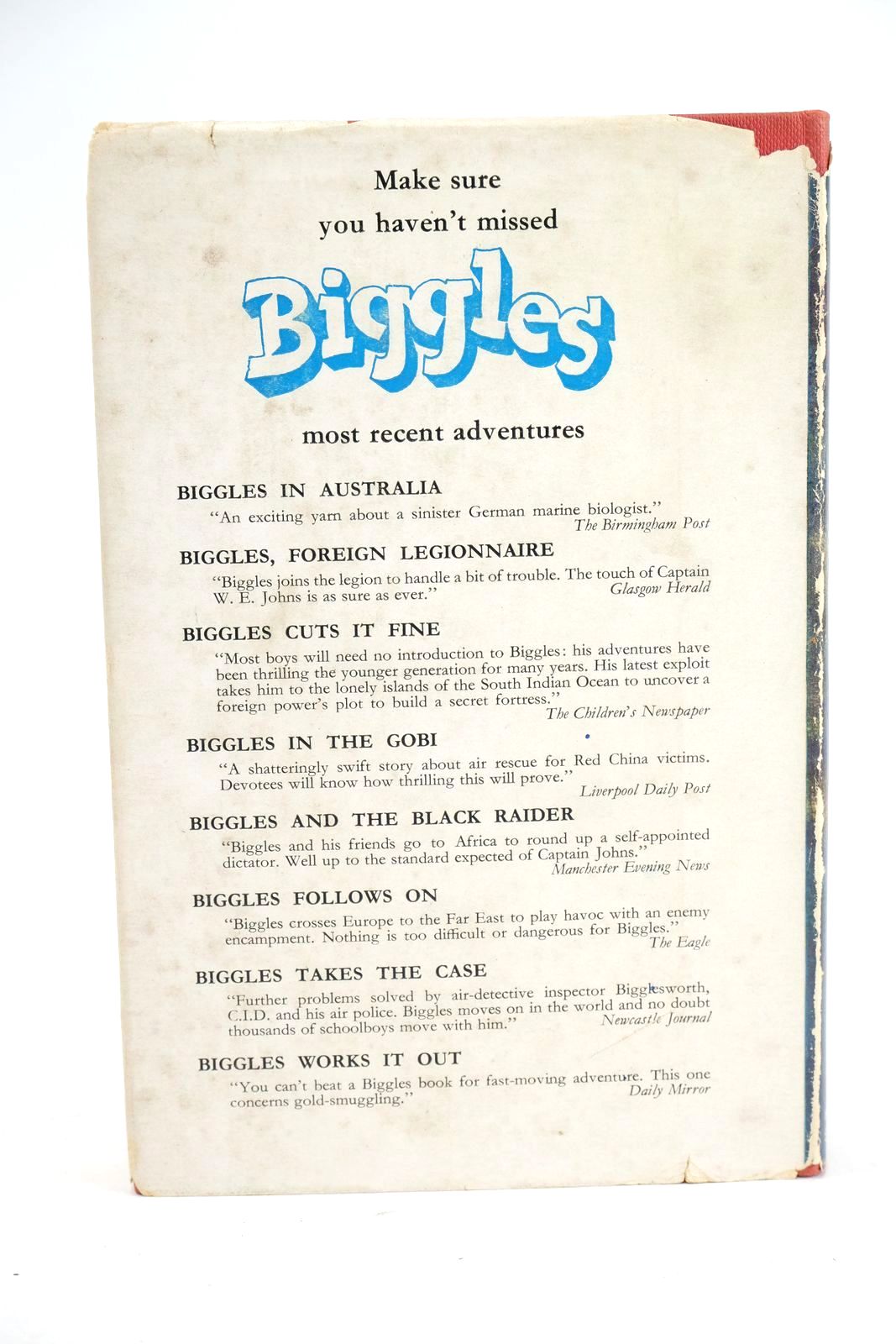 Make sure
you haven't missed

Biggles

most recent adventures

BIGGLES IN AUSTRALIA
"An exciting yarn about a sinister German marine biologist."
The Birmingham Post

BIGGLES, FOREIGN LEGIONNAIRE
"Biggles joins the legion to handle a bit of trouble. The touch of Captain W. E. Johns is as sure as ever."
Glasgow Herald

BIGGLES CUTS IT FINE
"Most boys will need no introduction to Biggles: his adventures have been thrilling the younger generation for many years. His latest exploit takes him to the lonely islands of the South Indian Ocean to uncover a foreign power's plot to build a secret fortress."
The Children's Newspaper

BIGGLES IN THE GOBI
"A shatteringly swift story about air rescue for Red China victims. Devotees will know how thrilling this will prove."
Liverpool Daily Post

BIGGLES AND THE BLACK RAIDER
"Biggles and his friends go to Africa to round up a self-appointed dictator. Well up to the standard expected of Captain Johns."
Manchester Evening News

BIGGLES FOLLOWS ON
"Biggles crosses Europe to the Far East to play havoc with an enemy encampment. Nothing is too difficult or dangerous for Biggles."
The Eagle

BIGGLES TAKES THE CASE
"Further problems solved by air-detective inspector Bigglesworth, C.I.D. and his air police. Biggles moves on in the world and no doubt thousands of schoolboys move with him."
Newcastle Journal

BIGGLES WORKS IT OUT
"You can't beat a Biggles book for fast-moving adventure. This one concerns gold-smuggling."
Daily Mirror